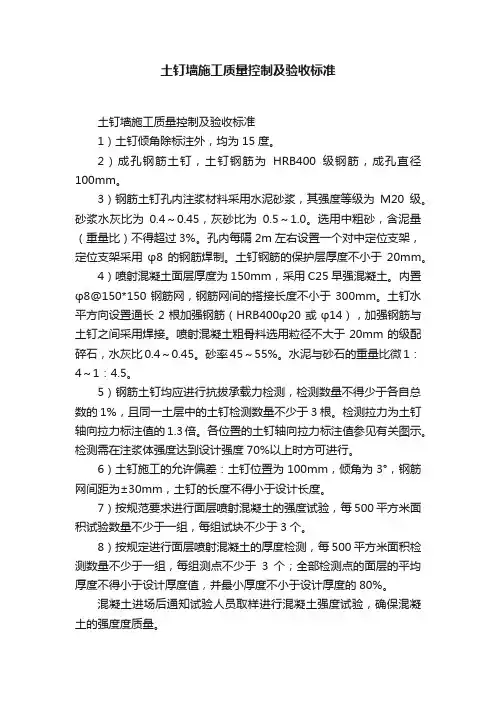 土钉墙施工质量控制及验收标准

土钉墙施工质量控制及验收标准

1）土钉倾角除标注外，均为 15 度。

2）成孔钢筋土钉，土钉钢筋为 HRB400 级钢筋，成孔直径 100mm。

3）钢筋土钉孔内注浆材料采用水泥砂浆，其强度等级为 M20 级。砂浆水灰比为 0.4～0.45，灰砂比为 0.5～1.0。选用中粗砂，含泥量（重量比）不得超过 3%。孔内每隔 2m 左右设置一个对中定位支架，定位支架采用 φ8 的钢筋焊制。土钉钢筋的保护层厚度不小于 20mm。

4）喷射混凝土面层厚度为 150mm，采用 C25 早强混凝土。内置 φ8@150*150 钢筋网，钢筋网间的搭接长度不小于 300mm。土钉水平方向设置通长 2 根加强钢筋（HRB400φ20 或 φ14），加强钢筋与土钉之间采用焊接。喷射混凝土粗骨料选用粒径不大于 20mm 的级配碎石，水灰比 0.4～0.45。砂率 45～55%。水泥与砂石的重量比微 1：4～1：4.5。

5）钢筋土钉均应进行抗拔承载力检测，检测数量不得少于各自总数的 1%，且同一土层中的土钉检测数量不少于 3 根。检测拉力为土钉轴向拉力标注值的 1.3 倍。各位置的土钉轴向拉力标注值参见有关图示。检测需在注浆体强度达到设计强度 70%以上时方可进行。

6）土钉施工的允许偏差：土钉位置为 100mm，倾角为 3°，钢筋网间距为±30mm，土钉的长度不得小于设计长度。

7）按规范要求进行面层喷射混凝土的强度试验，每 500 平方米面积试验数量不少于一组，每组试块不少于 3 个。

8）按规定进行面层喷射混凝土的厚度检测，每 500 平方米面积检测数量不少于一组，每组测点不少于 3 个；全部检测点的面层的平均厚度不得小于设计厚度值，并最小厚度不小于设计厚度的 80%。

混凝土进场后通知试验人员取样进行混凝土强度试验，确保混凝土的强度度质量。